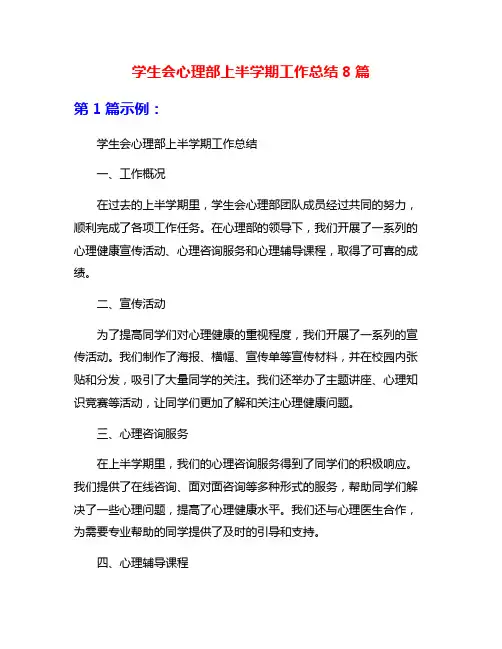 学生会心理部上半学期工作总结 8 篇

第 1 篇示例：

学生会心理部上半学期工作总结

一、工作概况

在过去的上半学期里，学生会心理部团队成员经过共同的努力，顺利完成了各项工作任务。在心理部的领导下，我们开展了一系列的心理健康宣传活动、心理咨询服务和心理辅导课程，取得了可喜的成绩。

二、宣传活动

为了提高同学们对心理健康的重视程度，我们开展了一系列的宣传活动。我们制作了海报、横幅、宣传单等宣传材料，并在校园内张贴和分发，吸引了大量同学的关注。我们还举办了主题讲座、心理知识竞赛等活动，让同学们更加了解和关注心理健康问题。

三、心理咨询服务

在上半学期里，我们的心理咨询服务得到了同学们的积极响应。我们提供了在线咨询、面对面咨询等多种形式的服务，帮助同学们解决了一些心理问题，提高了心理健康水平。我们还与心理医生合作，为需要专业帮助的同学提供了及时的引导和支持。

四、心理辅导课程